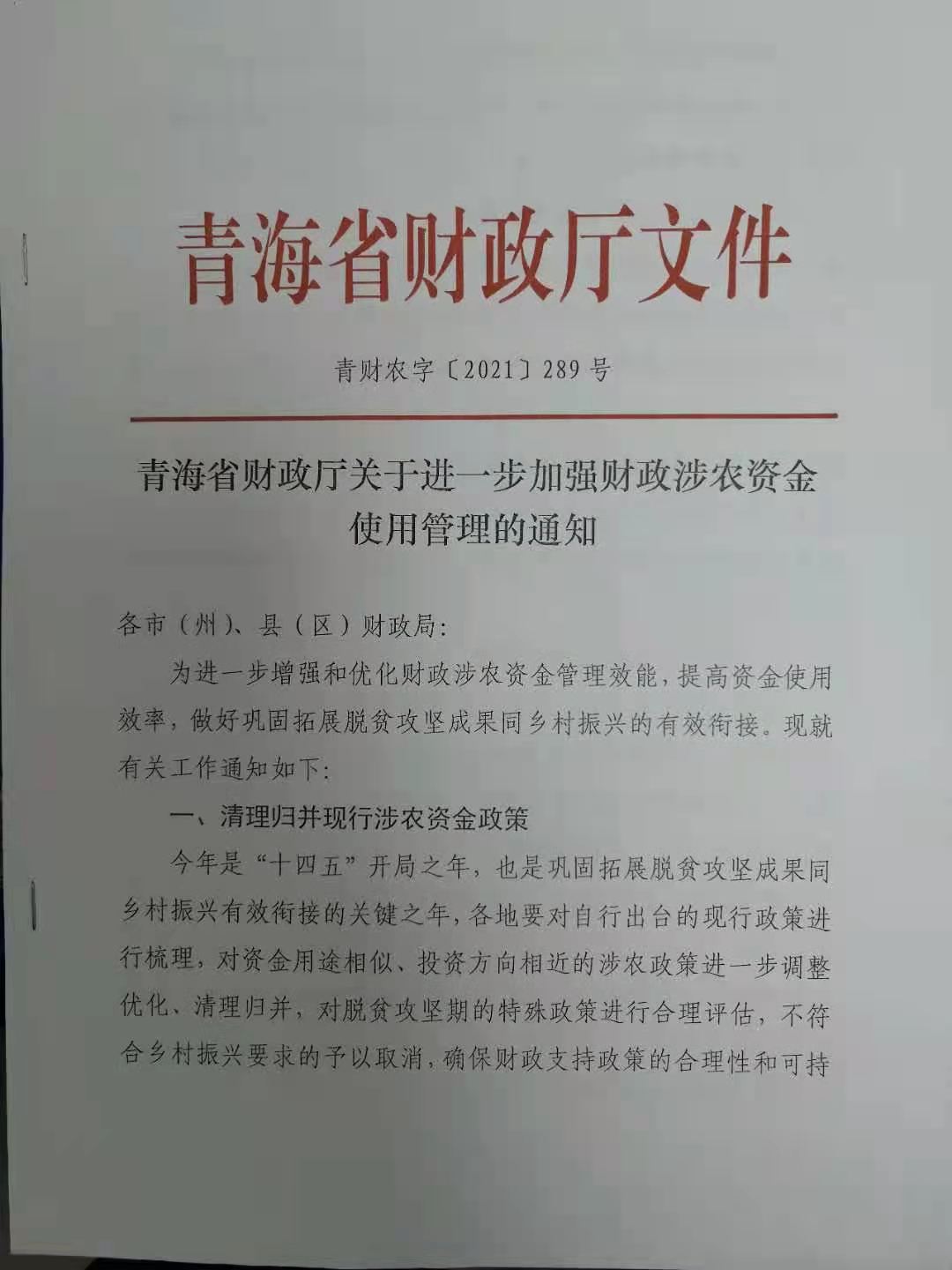 青海省财政厅文件

青财农字〔2021〕289号

青海省财政厅关于进一步加强财政涉农资金使用管理的通知

各市（州）、县（区）财政局：

为进一步增强和优化财政涉农资金管理效能，提高资金使用效率，做好巩固拓展脱贫攻坚成果同乡村振兴的有效衔接。现就有关工作通知如下：

一、清理归并现行涉农资金政策

今年是“十四五”开局之年，也是巩固拓展脱贫攻坚成果同乡村振兴有效衔接的关键之年，各地要对自行出台的现行政策进行梳理，对资金用途相似、投资方向相近的涉农政策进一步调整优化、清理归并，对脱贫攻坚期的特殊政策进行合理评估，不符合乡村振兴要求的予以取消，确保财政支持政策的合理性和可持